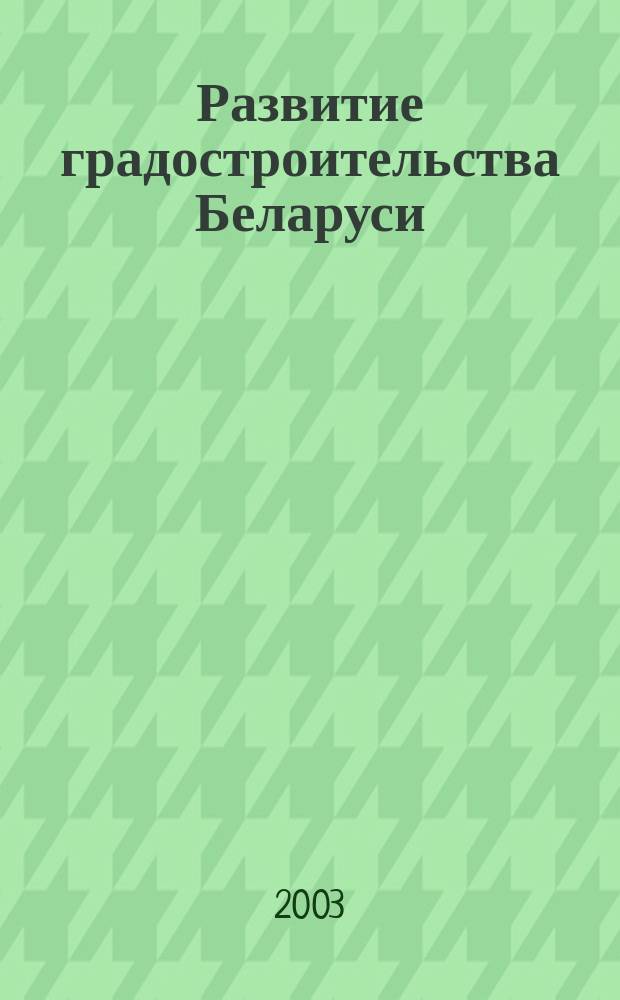 Развитие градостроительства Беларуси

2003